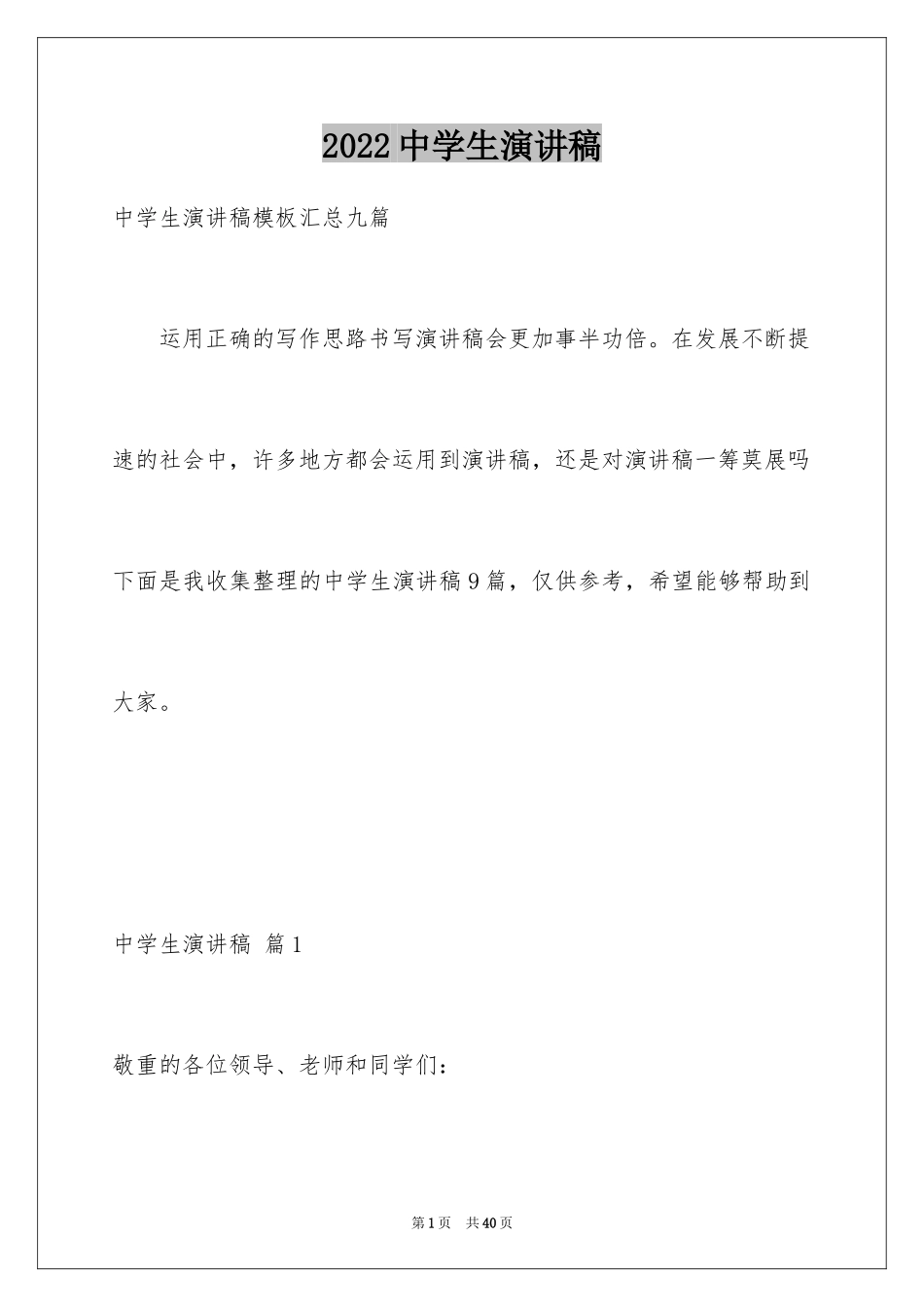 2022 中学生演讲稿

中学生演讲稿模板汇总九篇

运用正确的写作思路书写演讲稿会更加事半功倍。在发展不断提速的社会中，许多地方都会运用到演讲稿，还是对演讲稿一筹莫展吗下面是我收集整理的中学生演讲稿 9 篇，仅供参考，希望能够帮助到大家。

中学生演讲稿 篇 1

敬重的各位领导、老师和同学们：

第 1 页　共 40 页